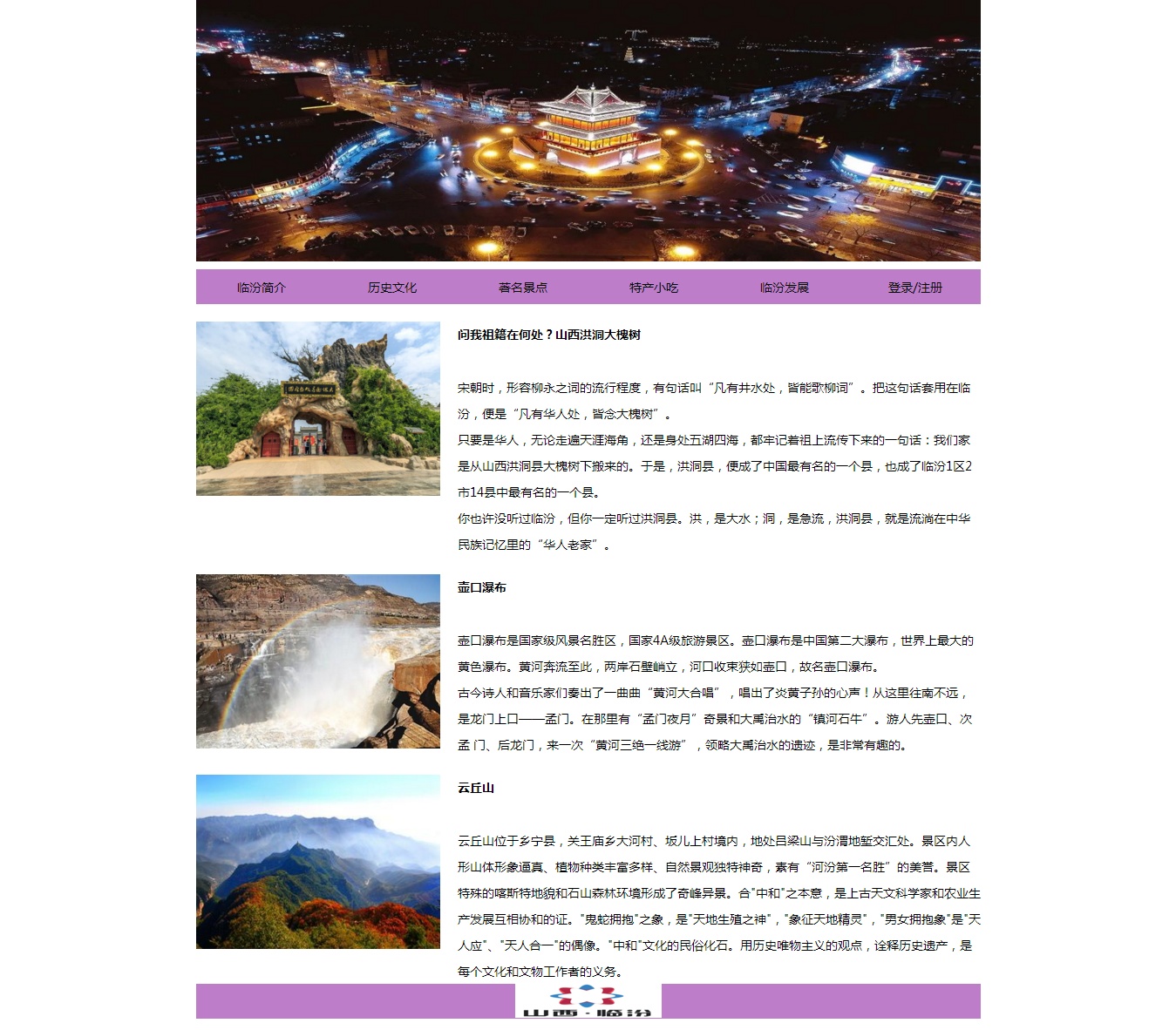 临汾简介 历史文化 著名景点 特产小吃 临汾发展 登录/注册

问我祖籍在何处？山西洪洞大槐树

宋朝时，形容柳永之词的流行程度，有句话叫“凡有井水处，皆能歌柳词”。把这句话套用在临汾，便是“凡有华人处，皆念大槐树”。
只要是华人，无论走遍天涯海角，还是身处五湖四海，都牢记着祖上流传下来的一句话：我们家是从山西洪洞县大槐树下搬来的。于是，洪洞县，便成了中国最有名的一个县，也成了临汾1区2市14县中最有名的一个县。
你也许没听过临汾，但你一定听过洪洞县。洪，是大水；洞，是急流，洪洞县，就是流淌在中华民族记忆里的“华人老家”。

壶口瀑布

壶口瀑布是国家级风景名胜区，国家4A级旅游景区。壶口瀑布是中国第二大瀑布，世界上最大的黄色瀑布。黄河奔流至此，两岸石壁峭立，河口收束狭如壶口，故名壶口瀑布。
古今诗人和音乐家们奏出了一曲曲“黄河大合唱”，唱出了炎黄子孙的心声！从这里往南不远，是龙门上口——孟门。在那里有“孟门夜月”奇景和大禹治水的“镇河石牛”。游人先壶口、次孟 门、后龙门，来一次“黄河三绝一线游”，领略大禹治水的遗迹，是非常有趣的。

云丘山

云丘山位于乡宁县，关王庙乡大河村、坂儿上村境内，地处吕梁山与汾渭地堑交汇处。景区内人形山体形象逼真、植物种类丰富多样、自然景观独特神奇，素有“河汾第一名胜”的美誉。景区特殊的喀斯特地貌和石山森林环境形成了奇峰异景。合"中和"之本意，是上古天文科学家和农业生产发展互相协和的证。"鬼蛇拥抱"之象，是"天地生殖之神"，"象征天地精灵"，"男女拥抱象"是"天人应"、"天人合一"的偶像。"中和"文化的民俗化石。用历史唯物主义的观点，诠释历史遗产，是每个文化和文物工作者的义务。

山西·临汾